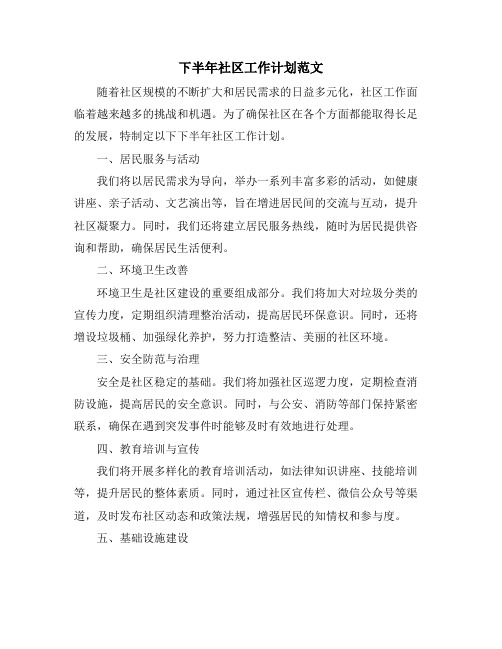 下半年社区工作计划范文

随着社区规模的不断扩大和居民需求的日益多元化，社区工作面临着越来越多的挑战和机遇。为了确保社区在各个方面都能取得长足的发展，特制定以下下半年社区工作计划。

一、居民服务与活动

我们将以居民需求为导向，举办一系列丰富多彩的活动，如健康讲座、亲子活动、文艺演出等，旨在增进居民间的交流与互动，提升社区凝聚力。同时，我们还将建立居民服务热线，随时为居民提供咨询和帮助，确保居民生活便利。

二、环境卫生改善

环境卫生是社区建设的重要组成部分。我们将加大对垃圾分类的宣传力度，定期组织清理整治活动，提高居民环保意识。同时，还将增设垃圾桶、加强绿化养护，努力打造整洁、美丽的社区环境。

三、安全防范与治理

安全是社区稳定的基础。我们将加强社区巡逻力度，定期检查消防设施，提高居民的安全意识。同时，与公安、消防等部门保持紧密联系，确保在遇到突发事件时能够及时有效地进行处理。

四、教育培训与宣传

我们将开展多样化的教育培训活动，如法律知识讲座、技能培训等，提升居民的整体素质。同时，通过社区宣传栏、微信公众号等渠道，及时发布社区动态和政策法规，增强居民的知情权和参与度。

五、基础设施建设